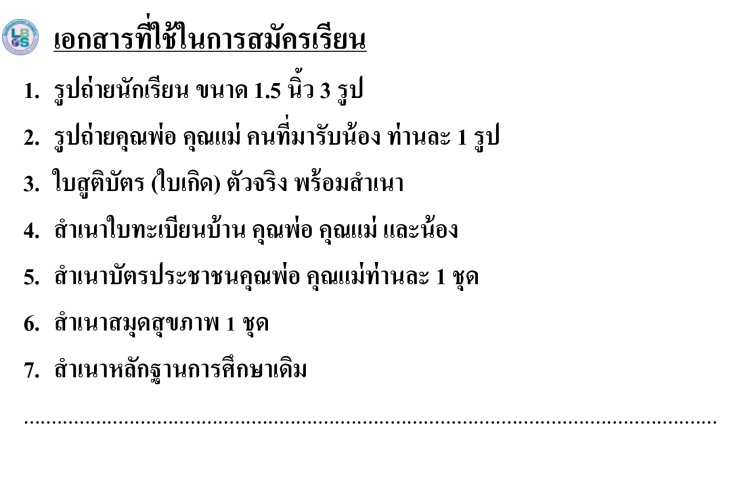 เอกสารที่ใช้ในการสมัครเรียน

1. รูปถ่ายนักเรียน ขนาด 1.5 นิ้ว 3 รูป
2. รูปถ่ายคุณพ่อ คุณแม่ คนที่มารับน้อง ท่านละ 1 รูป
3. ใบสูติบัตร (ใบเกิด) ตัวจริง พร้อมสำเนา
4. สำเนาใบทะเบียนบ้าน คุณพ่อ คุณแม่ และน้อง
5. สำเนาบัตรประชาชนคุณพ่อ คุณแม่ท่านละ 1 ชุด
6. สำเนาสมุดสุขภาพ 1 ชุด
7. สำเนาหลักฐานการศึกษาเดิม